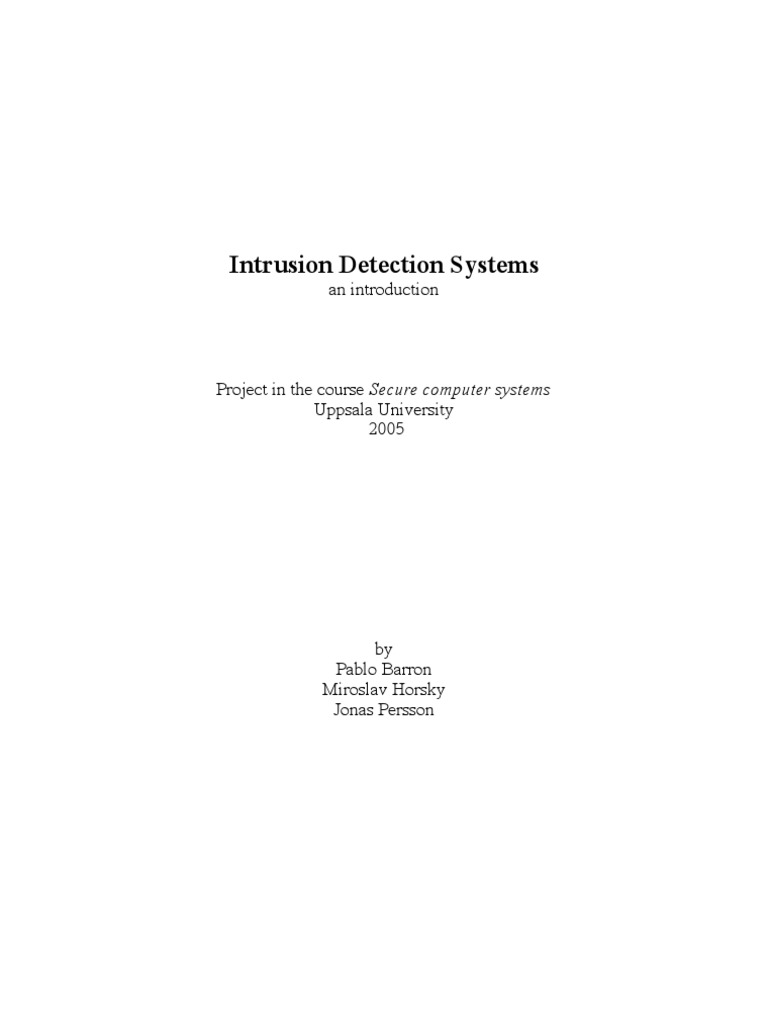 Intrusion Detection Systems
an introduction

Project in the course Secure computer systems
Uppsala University
2005

by
Pablo Barron
Miroslav Horsky
Jonas Persson